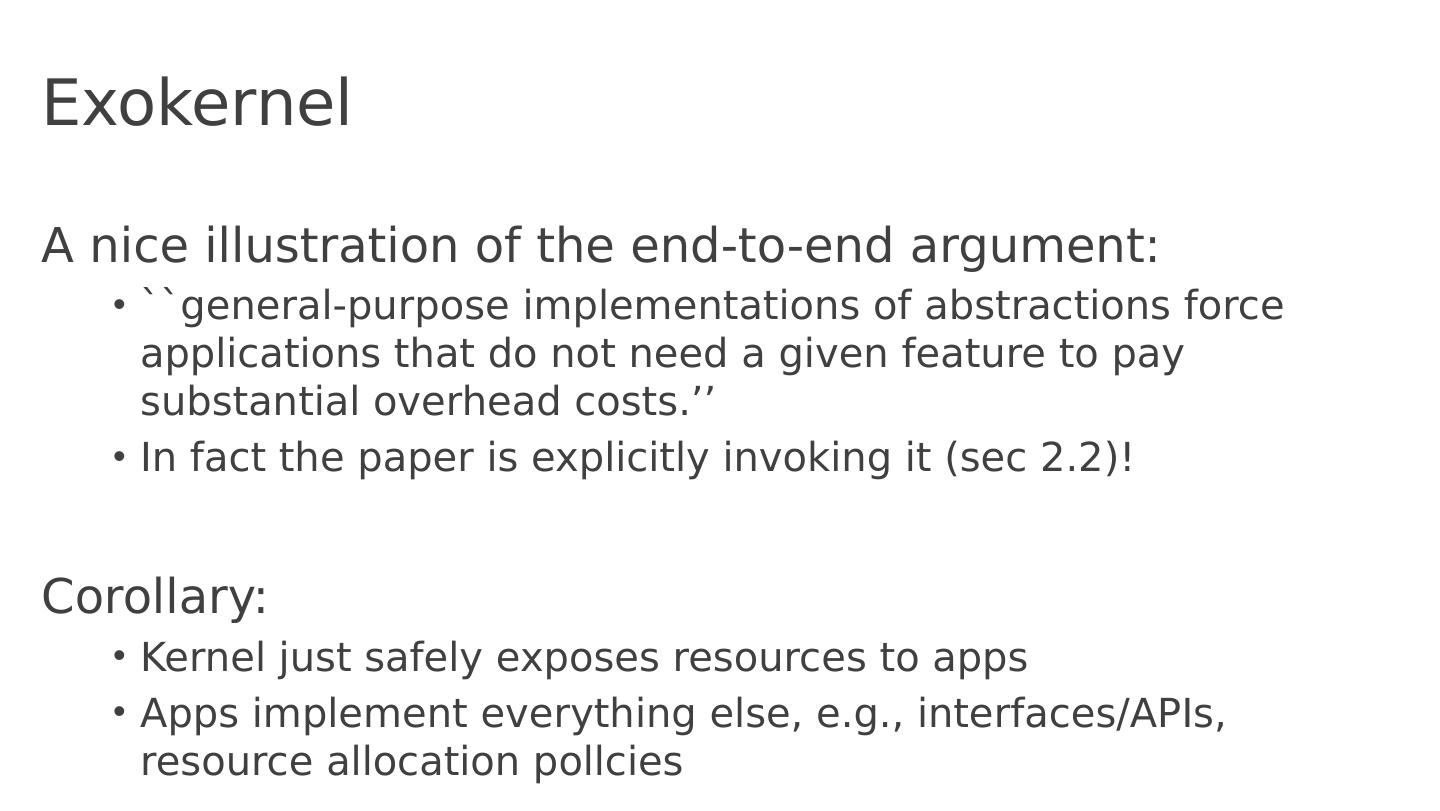 Exokernel

A nice illustration of the end-to-end argument:

• ``general-purpose implementations of abstractions force applications that do not need a given feature to pay substantial overhead costs.''
• In fact the paper is explicitly invoking it (sec 2.2)!

Corollary:

• Kernel just safely exposes resources to apps
• Apps implement everything else, e.g., interfaces/APIs, resource allocation pollcies